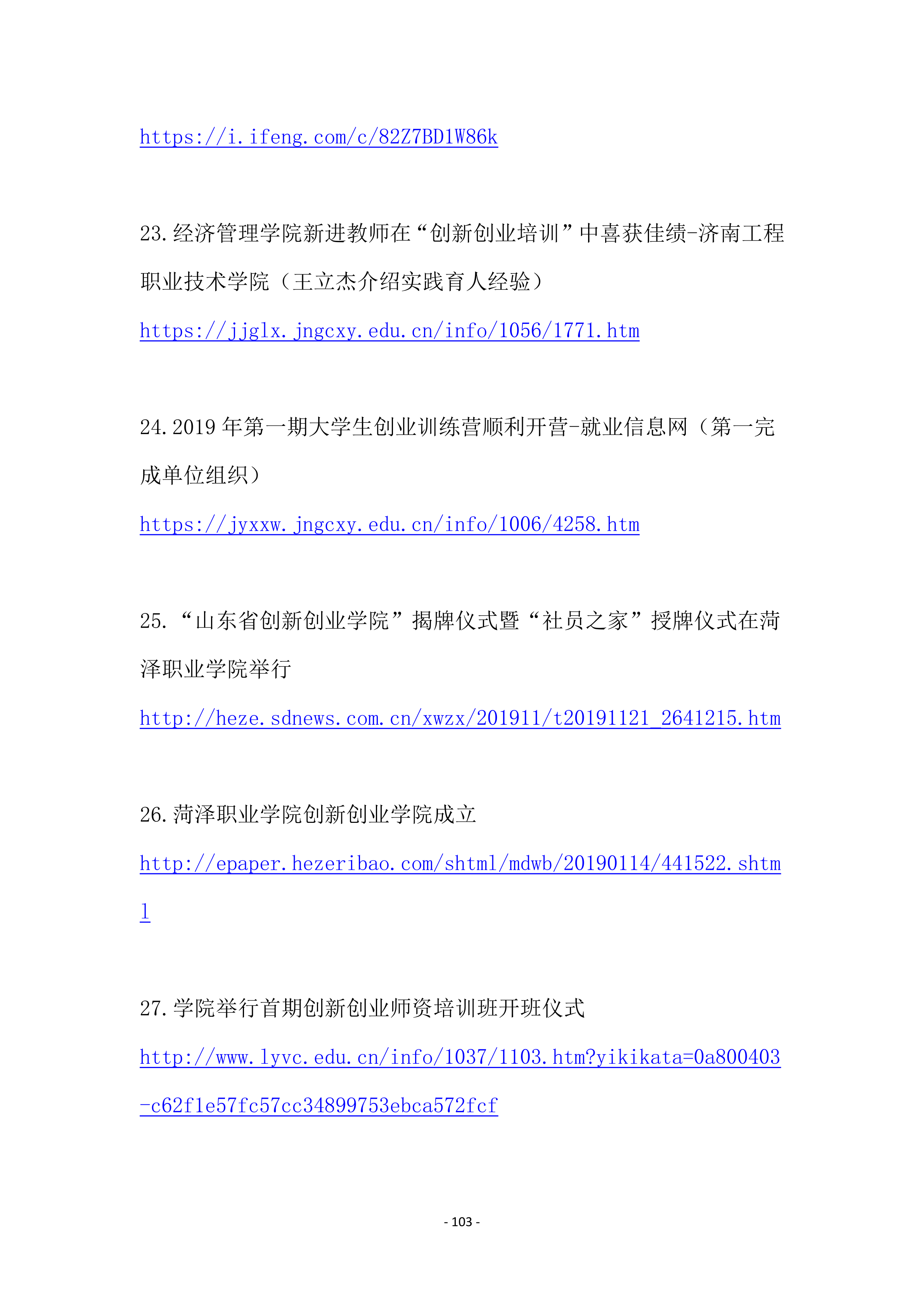 https://i.ifeng.com/c/82Z7BD1W86k

23.经济管理学院新进教师在“创新创业培训”中喜获佳绩-济南工程职业技术学院（王立杰介绍实践育人经验）

https://jjglx.jngcxy.edu.cn/info/1056/1771.htm

24.2019 年第一期大学生创业训练营顺利开营-就业信息网（第一完成单位组织）

https://jyxxw.jngcxy.edu.cn/info/1006/4258.htm

25.“山东省创新创业学院”揭牌仪式暨“社员之家”授牌仪式在菏泽职业学院举行

http://heze.sdnews.com.cn/xwzx/201911/t20191121_2641215.htm

26.菏泽职业学院创新创业学院成立

http://epaper.hezeribao.com/shtml/mdwb/20190114/441522.shtml

27.学院举行首期创新创业师资培训班开班仪式

http://www.lyvc.edu.cn/info/1037/1103.htm?yikikata=0a800403-c62f1e57fc57cc34899753ebca572fcf

- 103 -